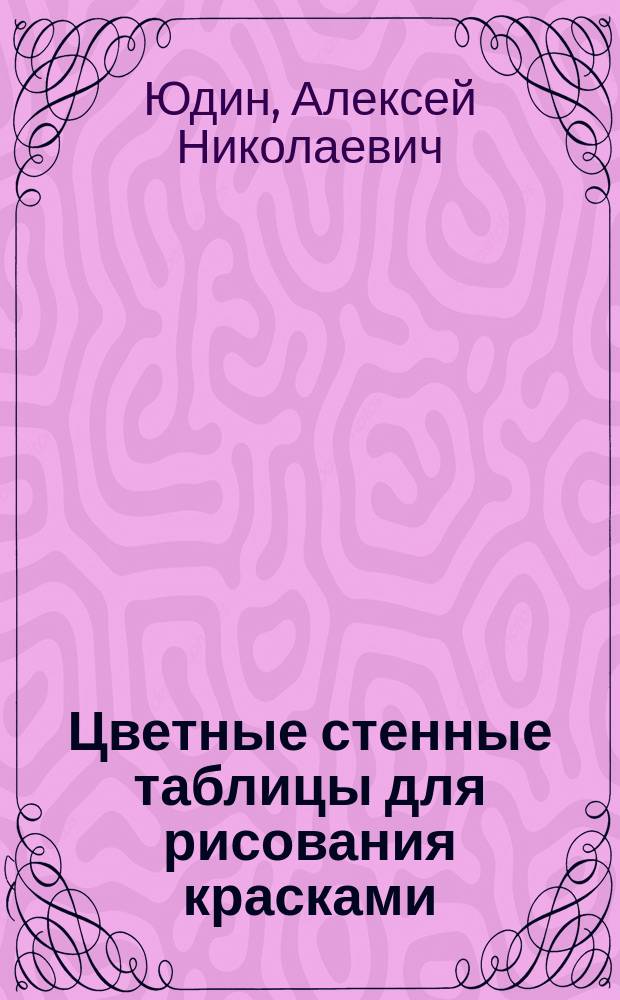 Юдин, Алексей Николаевич

Цветные стенные таблицы для рисования красками